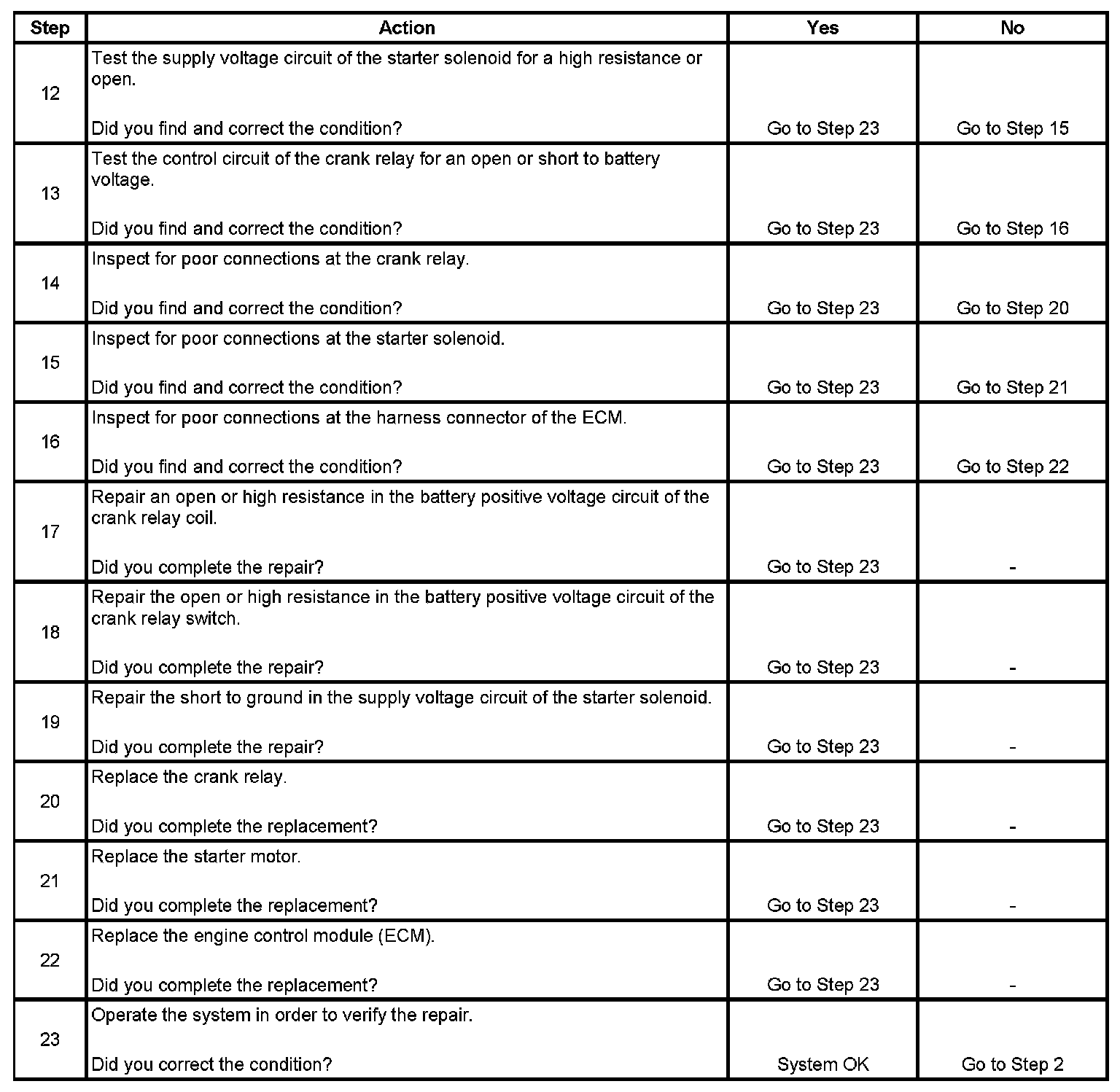 | Step | Action | Yes | No |
|---|---|---|---|
| 12 | Test the supply voltage circuit of the starter solenoid for a high resistance or open.<br><br>Did you find and correct the condition? | Go to Step 23 | Go to Step 15 |
| 13 | Test the control circuit of the crank relay for an open or short to battery voltage.<br><br>Did you find and correct the condition? | Go to Step 23 | Go to Step 16 |
| 14 | Inspect for poor connections at the crank relay.<br><br>Did you find and correct the condition? | Go to Step 23 | Go to Step 20 |
| 15 | Inspect for poor connections at the starter solenoid.<br><br>Did you find and correct the condition? | Go to Step 23 | Go to Step 21 |
| 16 | Inspect for poor connections at the harness connector of the ECM.<br><br>Did you find and correct the condition? | Go to Step 23 | Go to Step 22 |
| 17 | Repair an open or high resistance in the battery positive voltage circuit of the crank relay coil.<br><br>Did you complete the repair? | Go to Step 23 | - |
| 18 | Repair the open or high resistance in the battery positive voltage circuit of the crank relay switch.<br><br>Did you complete the repair? | Go to Step 23 | - |
| 19 | Repair the short to ground in the supply voltage circuit of the starter solenoid.<br><br>Did you complete the repair? | Go to Step 23 | - |
| 20 | Replace the crank relay.<br><br>Did you complete the replacement? | Go to Step 23 | - |
| 21 | Replace the starter motor.<br><br>Did you complete the replacement? | Go to Step 23 | - |
| 22 | Replace the engine control module (ECM).<br><br>Did you complete the replacement? | Go to Step 23 | - |
| 23 | Operate the system in order to verify the repair.<br><br>Did you correct the condition? | System OK | Go to Step 2 |